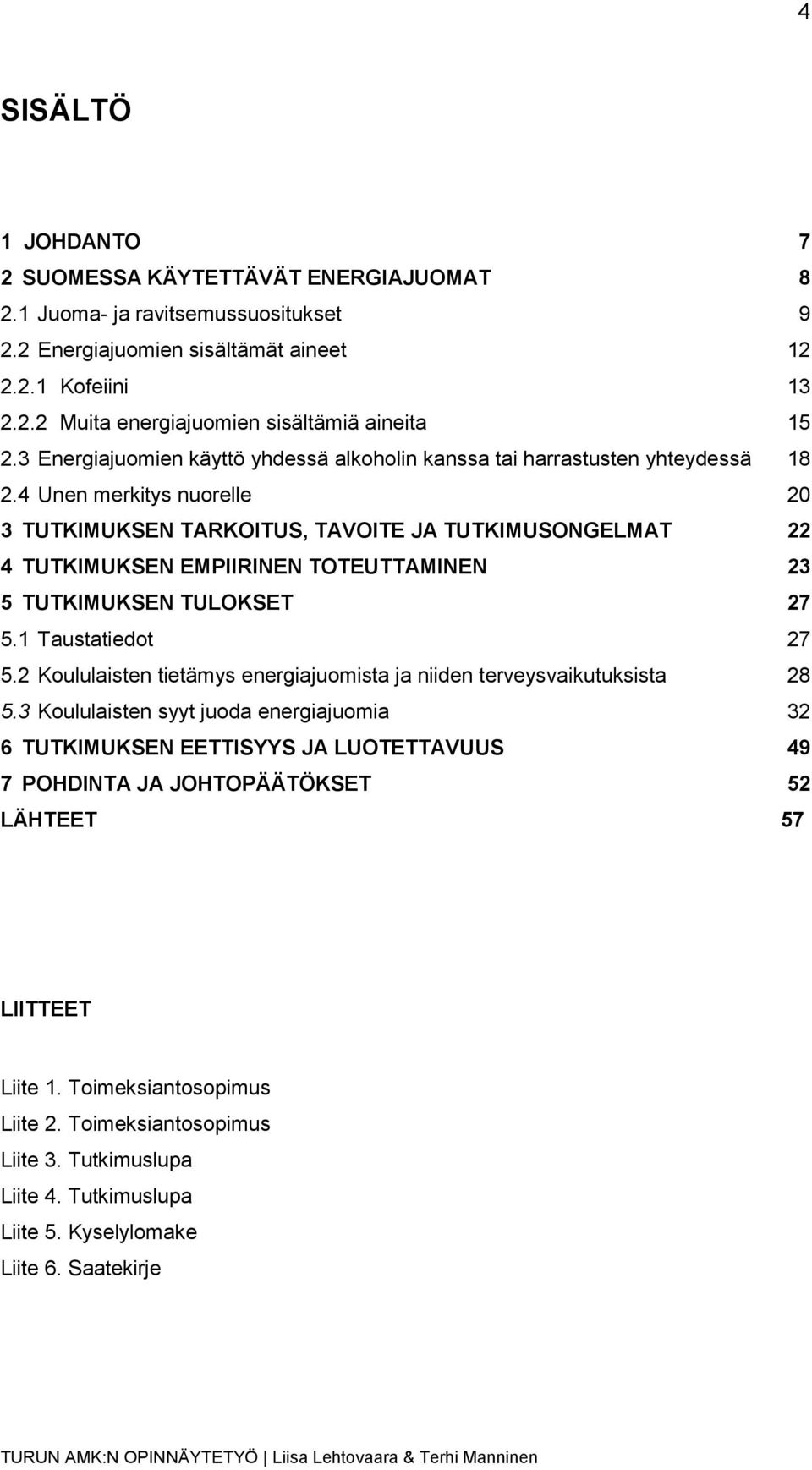 4

SISÄLTÖ

1 JOHDANTO 7
2 SUOMESSA KÄYTETTÄVÄT ENERGIAJUOMAT 8
2.1 Juoma- ja ravitsemussuositukset 9
2.2 Energiajuomien sisältämät aineet 12
2.2.1 Kofeiini 13
2.2.2 Muita energiajuomien sisältämiä aineita 15
2.3 Energiajuomien käyttö yhdessä alkoholin kanssa tai harrastusten yhteydessä 18
2.4 Unen merkitys nuorelle 20
3 TUTKIMUKSEN TARKOITUS, TAVOITE JA TUTKIMUSONGELMAT 22
4 TUTKIMUKSEN EMPIIRINEN TOTEUTTAMINEN 23
5 TUTKIMUKSEN TULOKSET 27
5.1 Taustatiedot 27
5.2 Koululaisten tietämys energiajuomista ja niiden terveysvaikutuksista 28
5.3 Koululaisten syyt juoda energiajuomia 32
6 TUTKIMUKSEN EETTISYYS JA LUOTETTAVUUS 49
7 POHDINTA JA JOHTOPÄÄTÖKSET 52
LÄHTEET 57

LIITTEET

Liite 1. Toimeksiantosopimus
Liite 2. Toimeksiantosopimus
Liite 3. Tutkimuslupa
Liite 4. Tutkimuslupa
Liite 5. Kyselylomake
Liite 6. Saatekirje

TURUN AMK:N OPINNÄYTETYÖ | Liisa Lehtovaara & Terhi Manninen